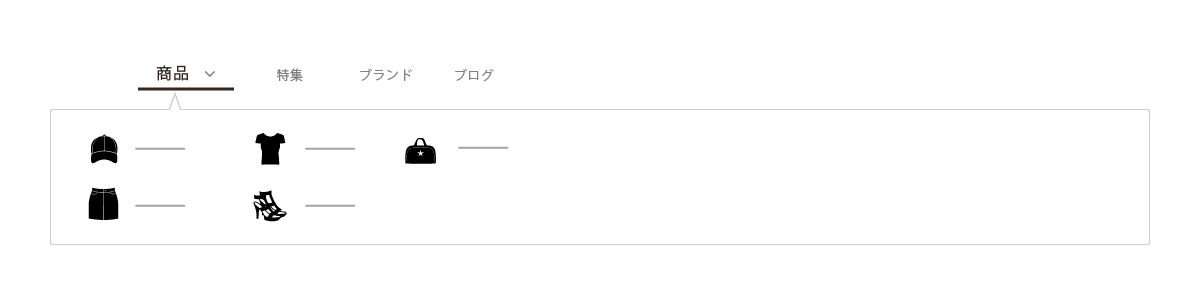 商品 特集 ブランド ブログ